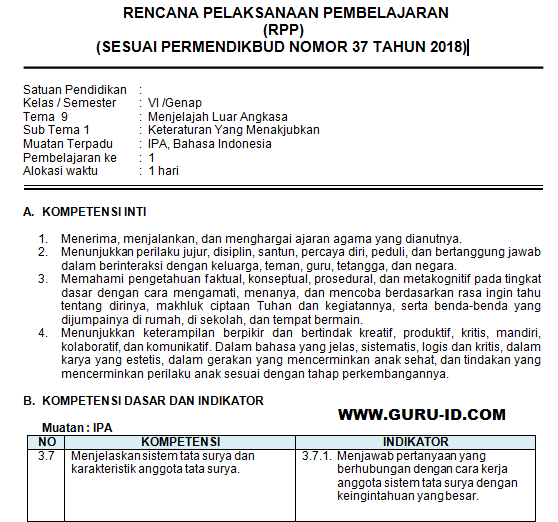 RENCANA PELAKSANAAN PEMBELAJARAN
(RPP)
(SESUAI PERMENDIKBUD NOMOR 37 TAHUN 2018)

Satuan Pendidikan :
Kelas / Semester : VI /Genap
Tema 9 : Menjelajah Luar Angkasa
Sub Tema 1 : Keteraturan Yang Menakjubkan
Muatan Terpadu : IPA, Bahasa Indonesia
Pembelajaran ke : 1
Alokasi waktu : 1 hari

A. KOMPETENSI INTI

1. Menerima, menjalankan, dan menghargai ajaran agama yang dianutnya.
2. Menunjukkan perilaku jujur, disiplin, santun, percaya diri, peduli, dan bertanggung jawab dalam berinteraksi dengan keluarga, teman, guru, tetangga, dan negara.
3. Memahami pengetahuan faktual, konseptual, prosedural, dan metakognitif pada tingkat dasar dengan cara mengamati, menanya, dan mencoba berdasarkan rasa ingin tahu tentang dirinya, makhluk ciptaan Tuhan dan kegiatannya, serta benda-benda yang dijumpainya di rumah, di sekolah, dan tempat bermain.
4. Menunjukkan keterampilan berpikir dan bertindak kreatif, produktif, kritis, mandiri, kolaboratif, dan komunikatif. Dalam bahasa yang jelas, sistematis, logis dan kritis, dalam karya yang estetis, dalam gerakan yang mencerminkan anak sehat, dan tindakan yang mencerminkan perilaku anak sesuai dengan tahap perkembangannya.

B. KOMPETENSI DASAR DAN INDIKATOR

WWW.GURU-ID.COM

Muatan : IPA

| NO | KOMPETENSI | INDIKATOR |
|---|---|---|
| 3.7 | Menjelaskan sistem tata surya dan karakteristik anggota tata surya. | 3.7.1. Menjawab pertanyaan yang berhubungan dengan cara kerja anggota sistem tata surya dengan keingintahuan yang besar. |